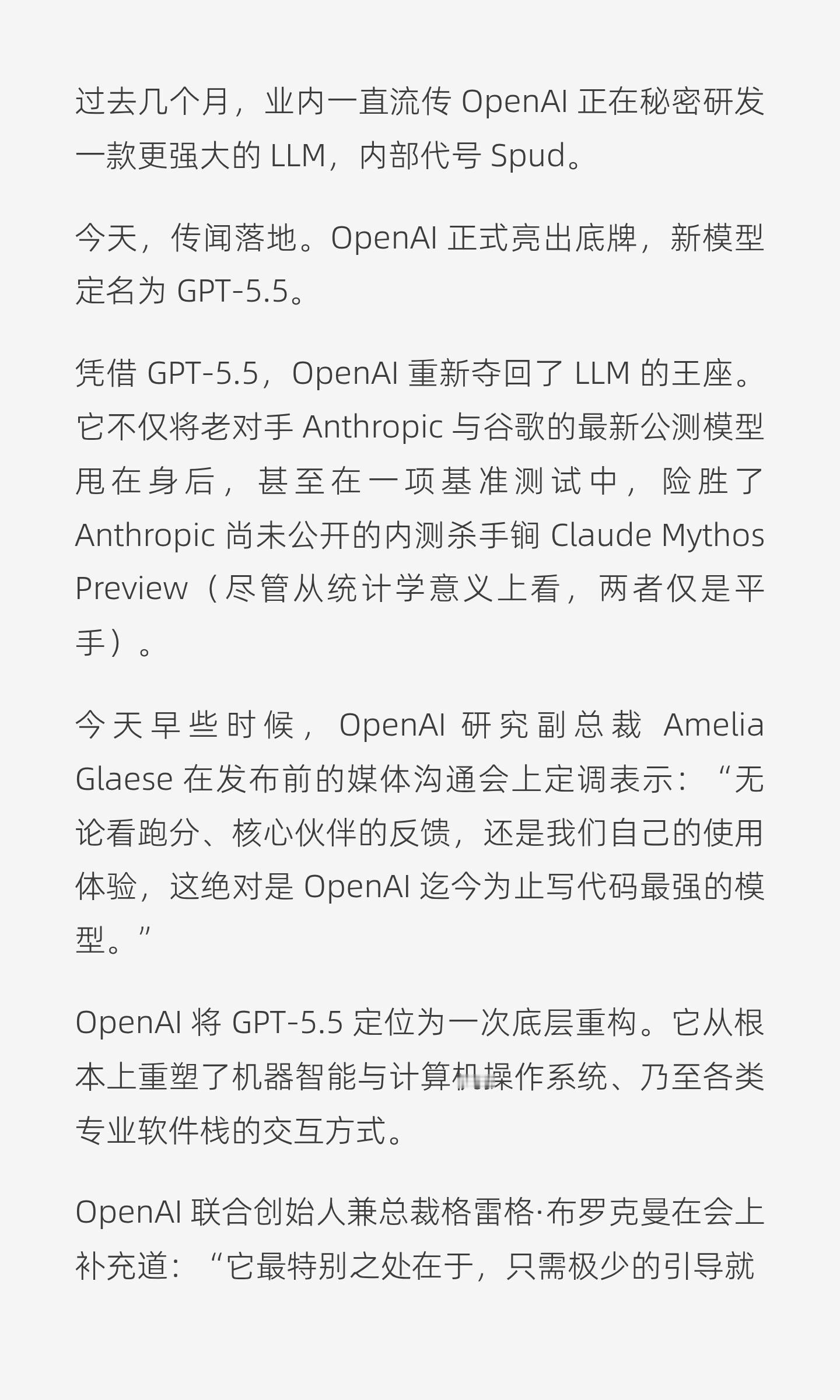 过去几个月，业内一直流传 OpenAI 正在秘密研发一款更强大的 LLM，内部代号 Spud。

今天，传闻落地。OpenAI 正式亮出底牌，新模型定名为 GPT-5.5。

凭借 GPT-5.5，OpenAI 重新夺回了 LLM 的王座。它不仅将老对手 Anthropic 与谷歌的最新公测模型甩在身后，甚至在一项基准测试中，险胜了 Anthropic 尚未公开的内测杀手锏 Claude Mythos Preview（尽管从统计学意义上看，两者仅是平手）。

今天早些时候，OpenAI 研究副总裁 Amelia Glaese 在发布前的媒体沟通会上定调表示：“无论看跑分、核心伙伴的反馈，还是我们自己的使用体验，这绝对是 OpenAI 迄今为止写代码最强的模型。”

OpenAI 将 GPT-5.5 定位为一次底层重构。它从根本上重塑了机器智能与计算机操作系统、乃至各类专业软件栈的交互方式。

OpenAI 联合创始人兼总裁格雷格·布罗克曼在会上补充道：“它最特别之处在于，只需极少的引导就